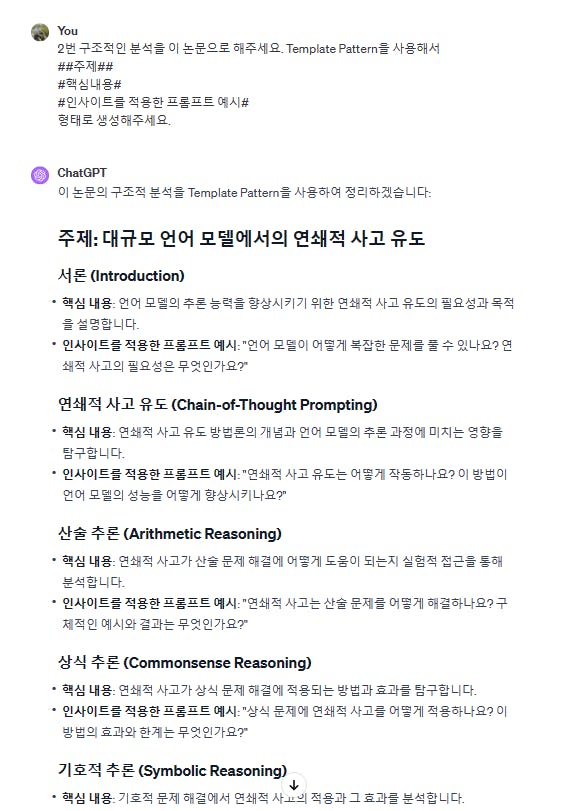 You
2번 구조적인 분석을 이 논문으로 해주세요. Template Pattern을 사용해서
##주제##
#핵심내용#
#인사이트를 적용한 프롬프트 예시#
형태로 생성해주세요.

ChatGPT
이 논문의 구조적 분석을 Template Pattern을 사용하여 정리하겠습니다:

주제: 대규모 언어 모델에서의 연쇄적 사고 유도

서론 (Introduction)

• 핵심 내용: 언어 모델의 추론 능력을 향상시키기 위한 연쇄적 사고 유도의 필요성과 목적을 설명합니다.
• 인사이트를 적용한 프롬프트 예시: "언어 모델이 어떻게 복잡한 문제를 풀 수 있나요? 연쇄적 사고의 필요성은 무엇인가요?"

연쇄적 사고 유도 (Chain-of-Thought Prompting)

• 핵심 내용: 연쇄적 사고 유도 방법론의 개념과 언어 모델의 추론 과정에 미치는 영향을 탐구합니다.
• 인사이트를 적용한 프롬프트 예시: "연쇄적 사고 유도는 어떻게 작동하나요? 이 방법이 언어 모델의 성능을 어떻게 향상시키나요?"

산술 추론 (Arithmetic Reasoning)

• 핵심 내용: 연쇄적 사고가 산술 문제 해결에 어떻게 도움이 되는지 실험적 접근을 통해 분석합니다.
• 인사이트를 적용한 프롬프트 예시: "연쇄적 사고는 산술 문제를 어떻게 해결하나요? 구체적인 예시와 결과는 무엇인가요?"

상식 추론 (Commonsense Reasoning)

• 핵심 내용: 연쇄적 사고가 상식 문제 해결에 적용되는 방법과 효과를 탐구합니다.
• 인사이트를 적용한 프롬프트 예시: "상식 문제에 연쇄적 사고를 어떻게 적용하나요? 이 방법의 효과와 한계는 무엇인가요?"

기호적 추론 (Symbolic Reasoning)

• 핵심 내용: 기호적 문제 해결에서 연쇄적 사고의 적용과 그 효과를 분석합니다.